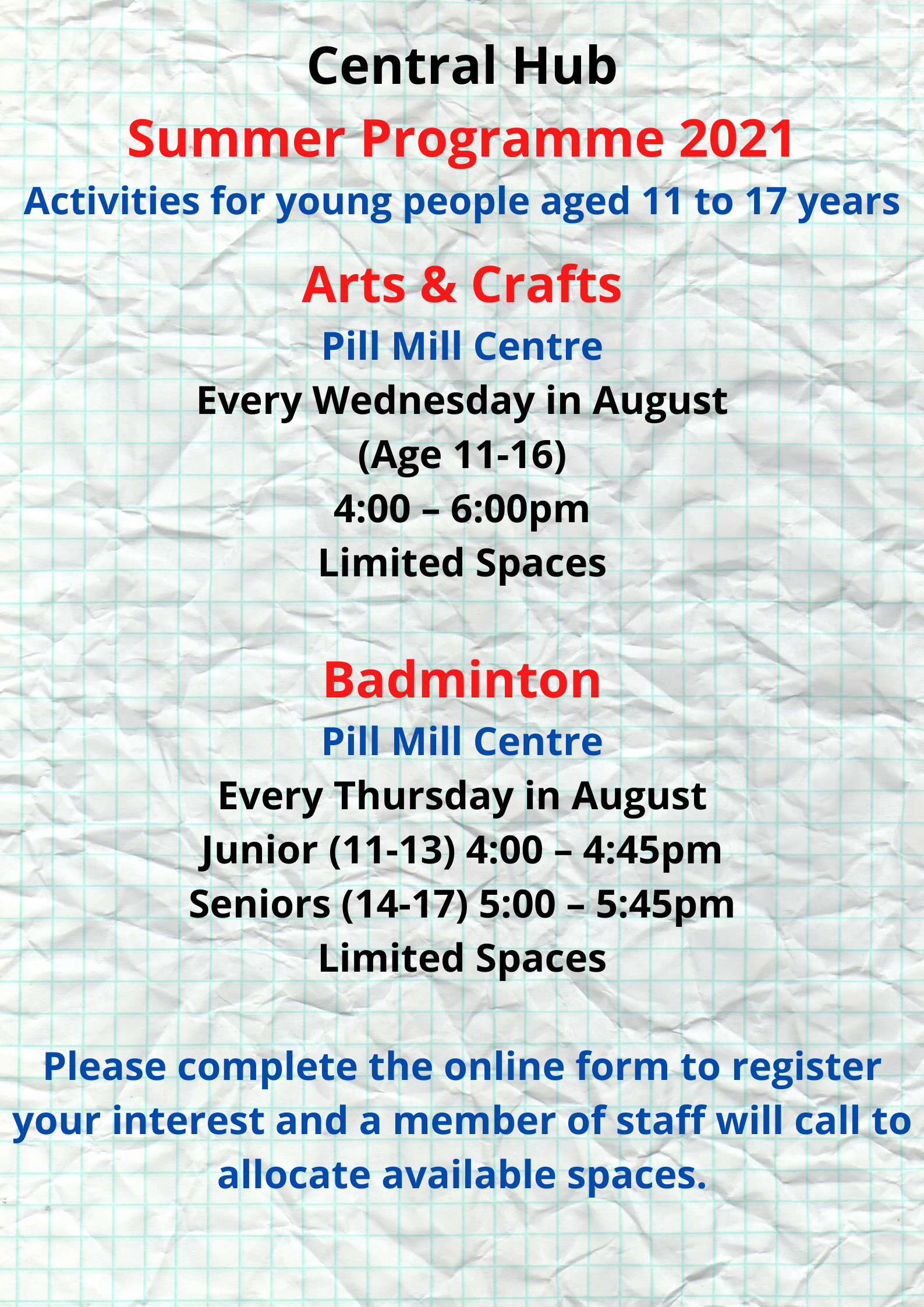 Central Hub

Summer Programme 2021

Activities for young people aged 11 to 17 years

Arts & Crafts

Pill Mill Centre

Every Wednesday in August

(Age 11-16)

4:00 – 6:00pm

Limited Spaces

Badminton

Pill Mill Centre

Every Thursday in August

Junior (11-13) 4:00 – 4:45pm

Seniors (14-17) 5:00 – 5:45pm

Limited Spaces

Please complete the online form to register your interest and a member of staff will call to allocate available spaces.